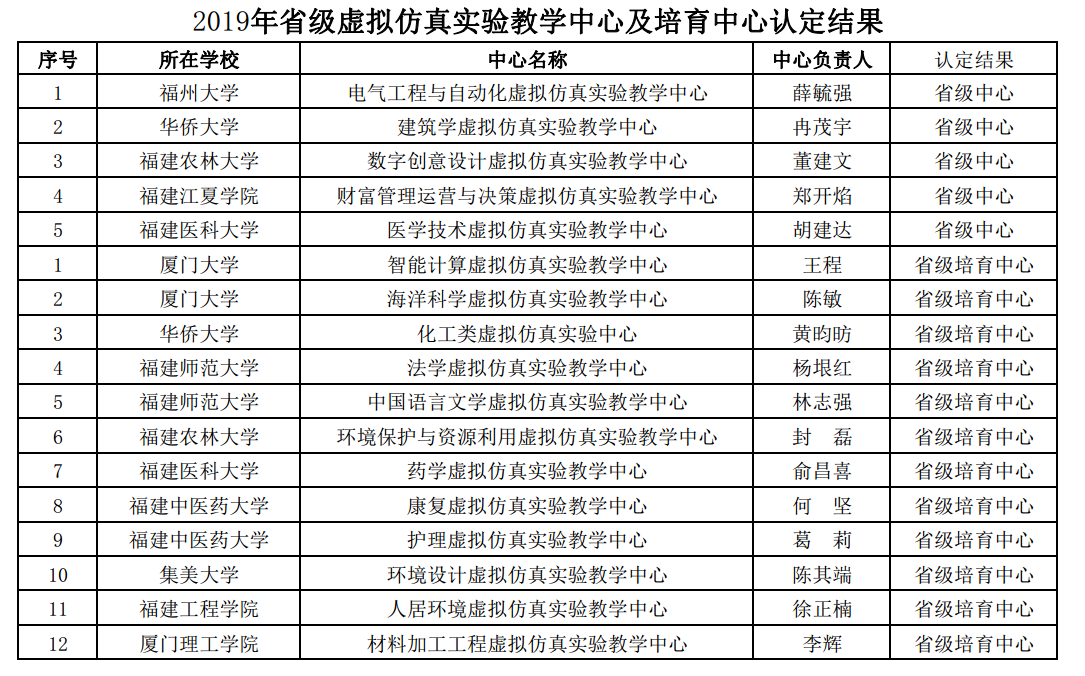 2019年省级虚拟仿真实验教学中心及培育中心认定结果

| 序号 | 所在学校 | 中心名称 | 中心负责人 | 认定结果 |
|---|---|---|---|---|
| 1 | 福州大学 | 电气工程与自动化虚拟仿真实验教学中心 | 薛毓强 | 省级中心 |
| 2 | 华侨大学 | 建筑学虚拟仿真实验教学中心 | 冉茂宇 | 省级中心 |
| 3 | 福建农林大学 | 数字创意设计虚拟仿真实验教学中心 | 董建文 | 省级中心 |
| 4 | 福建江夏学院 | 财富管理运营与决策虚拟仿真实验教学中心 | 郑开焰 | 省级中心 |
| 5 | 福建医科大学 | 医学技术虚拟仿真实验教学中心 | 胡建达 | 省级中心 |
| 1 | 厦门大学 | 智能计算虚拟仿真实验教学中心 | 王程 | 省级培育中心 |
| 2 | 厦门大学 | 海洋科学虚拟仿真实验教学中心 | 陈敏 | 省级培育中心 |
| 3 | 华侨大学 | 化工类虚拟仿真实验中心 | 黄昀昉 | 省级培育中心 |
| 4 | 福建师范大学 | 法学虚拟仿真实验教学中心 | 杨垠红 | 省级培育中心 |
| 5 | 福建师范大学 | 中国语言文学虚拟仿真实验教学中心 | 林志强 | 省级培育中心 |
| 6 | 福建农林大学 | 环境保护与资源利用虚拟仿真实验教学中心 | 封　磊 | 省级培育中心 |
| 7 | 福建医科大学 | 药学虚拟仿真实验教学中心 | 俞昌喜 | 省级培育中心 |
| 8 | 福建中医药大学 | 康复虚拟仿真实验教学中心 | 何　坚 | 省级培育中心 |
| 9 | 福建中医药大学 | 护理虚拟仿真实验教学中心 | 葛　莉 | 省级培育中心 |
| 10 | 集美大学 | 环境设计虚拟仿真实验教学中心 | 陈其端 | 省级培育中心 |
| 11 | 福建工程学院 | 人居环境虚拟仿真实验教学中心 | 徐正楠 | 省级培育中心 |
| 12 | 厦门理工学院 | 材料加工工程虚拟仿真实验教学中心 | 李辉 | 省级培育中心 |